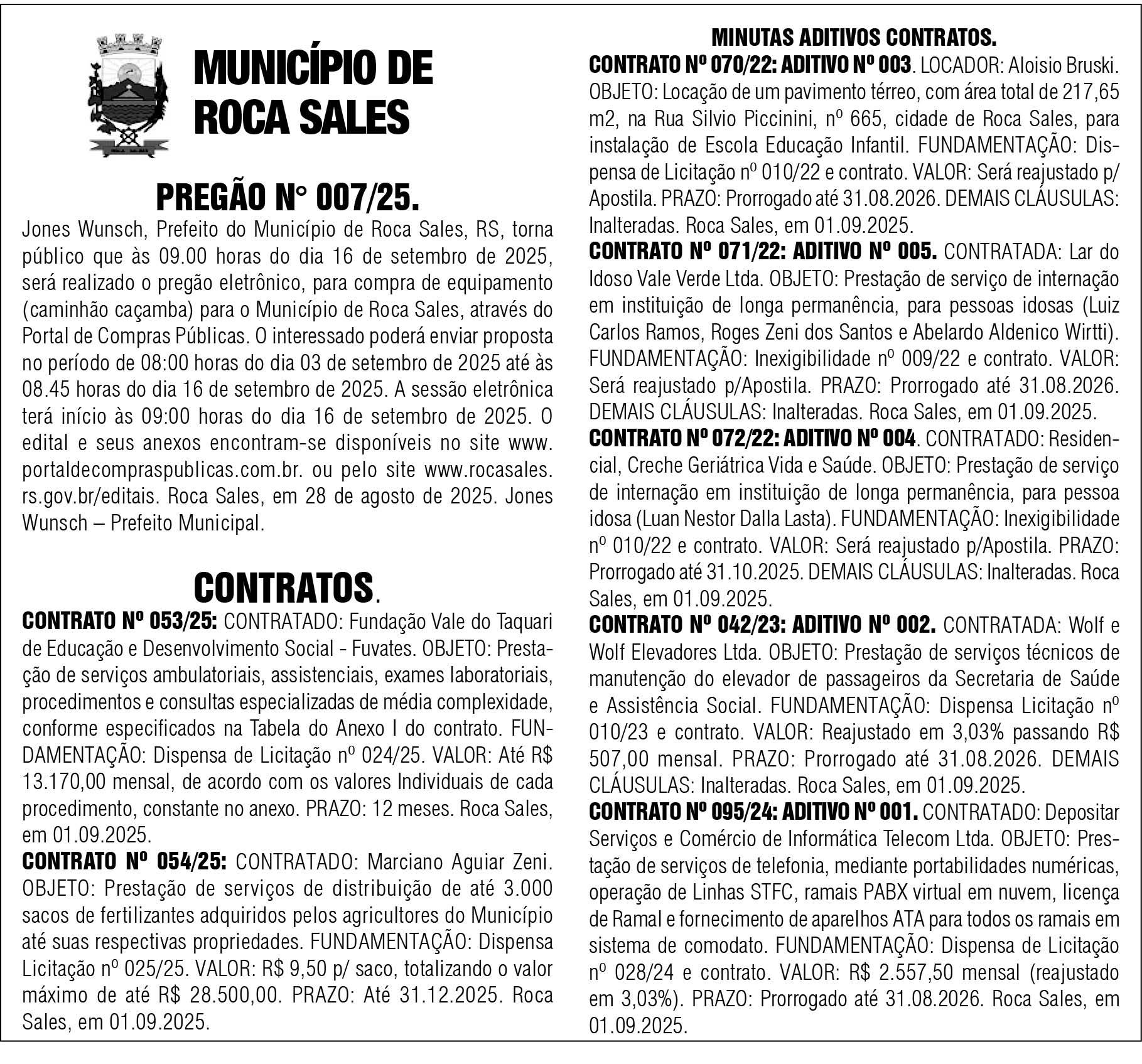 MUNICÍPIO DE ROCA SALES

PREGÃO N° 007/25.

Jones Wunsch, Prefeito do Município de Roca Sales, RS, torna público que às 09.00 horas do dia 16 de setembro de 2025, será realizado o pregão eletrônico, para compra de equipamento (caminhão caçamba) para o Município de Roca Sales, através do Portal de Compras Públicas. O interessado poderá enviar proposta no período de 08:00 horas do dia 03 de setembro de 2025 até às 08.45 horas do dia 16 de setembro de 2025. A sessão eletrônica terá início às 09:00 horas do dia 16 de setembro de 2025. O edital e seus anexos encontram-se disponíveis no site www.portaldecompraspublicas.com.br. ou pelo site www.rocasales.rs.gov.br/editais. Roca Sales, em 28 de agosto de 2025. Jones Wunsch – Prefeito Municipal.

CONTRATOS.

CONTRATO Nº 053/25: CONTRATADO: Fundação Vale do Taquari de Educação e Desenvolvimento Social - Fuvates. OBJETO: Prestação de serviços ambulatoriais, assistenciais, exames laboratoriais, procedimentos e consultas especializadas de média complexidade, conforme especificados na Tabela do Anexo I do contrato. FUNDAMENTAÇÃO: Dispensa de Licitação nº 024/25. VALOR: Até R$ 13.170,00 mensal, de acordo com os valores Individuais de cada procedimento, constante no anexo. PRAZO: 12 meses. Roca Sales, em 01.09.2025.

CONTRATO Nº 054/25: CONTRATADO: Marciano Aguiar Zeni. OBJETO: Prestação de serviços de distribuição de até 3.000 sacos de fertilizantes adquiridos pelos agricultores do Município até suas respectivas propriedades. FUNDAMENTAÇÃO: Dispensa Licitação nº 025/25. VALOR: R$ 9,50 p/ saco, totalizando o valor máximo de até R$ 28.500,00. PRAZO: Até 31.12.2025. Roca Sales, em 01.09.2025.

MINUTAS ADITIVOS CONTRATOS.

CONTRATO Nº 070/22: ADITIVO Nº 003. LOCADOR: Aloisio Bruski. OBJETO: Locação de um pavimento térreo, com área total de 217,65 m2, na Rua Silvio Piccinini, nº 665, cidade de Roca Sales, para instalação de Escola Educação Infantil. FUNDAMENTAÇÃO: Dispensa de Licitação nº 010/22 e contrato. VALOR: Será reajustado p/ Apostila. PRAZO: Prorrogado até 31.08.2026. DEMAIS CLÁUSULAS: Inalteradas. Roca Sales, em 01.09.2025.

CONTRATO Nº 071/22: ADITIVO Nº 005. CONTRATADA: Lar do Idoso Vale Verde Ltda. OBJETO: Prestação de serviço de internação em instituição de longa permanência, para pessoas idosas (Luiz Carlos Ramos, Roges Zeni dos Santos e Abelardo Aldenico Wirtti). FUNDAMENTAÇÃO: Inexigibilidade nº 009/22 e contrato. VALOR: Será reajustado p/Apostila. PRAZO: Prorrogado até 31.08.2026. DEMAIS CLÁUSULAS: Inalteradas. Roca Sales, em 01.09.2025.

CONTRATO Nº 072/22: ADITIVO Nº 004. CONTRATADO: Residencial, Creche Geriátrica Vida e Saúde. OBJETO: Prestação de serviço de internação em instituição de longa permanência, para pessoa idosa (Luan Nestor Dalla Lasta). FUNDAMENTAÇÃO: Inexigibilidade nº 010/22 e contrato. VALOR: Será reajustado p/Apostila. PRAZO: Prorrogado até 31.10.2025. DEMAIS CLÁUSULAS: Inalteradas. Roca Sales, em 01.09.2025.

CONTRATO Nº 042/23: ADITIVO Nº 002. CONTRATADA: Wolf e Wolf Elevadores Ltda. OBJETO: Prestação de serviços técnicos de manutenção do elevador de passageiros da Secretaria de Saúde e Assistência Social. FUNDAMENTAÇÃO: Dispensa Licitação nº 010/23 e contrato. VALOR: Reajustado em 3,03% passando R$ 507,00 mensal. PRAZO: Prorrogado até 31.08.2026. DEMAIS CLÁUSULAS: Inalteradas. Roca Sales, em 01.09.2025.

CONTRATO Nº 095/24: ADITIVO Nº 001. CONTRATADO: Depositar Serviços e Comércio de Informática Telecom Ltda. OBJETO: Prestação de serviços de telefonia, mediante portabilidades numéricas, operação de Linhas STFC, ramais PABX virtual em nuvem, licença de Ramal e fornecimento de aparelhos ATA para todos os ramais em sistema de comodato. FUNDAMENTAÇÃO: Dispensa de Licitação nº 028/24 e contrato. VALOR: R$ 2.557,50 mensal (reajustado em 3,03%). PRAZO: Prorrogado até 31.08.2026. Roca Sales, em 01.09.2025.